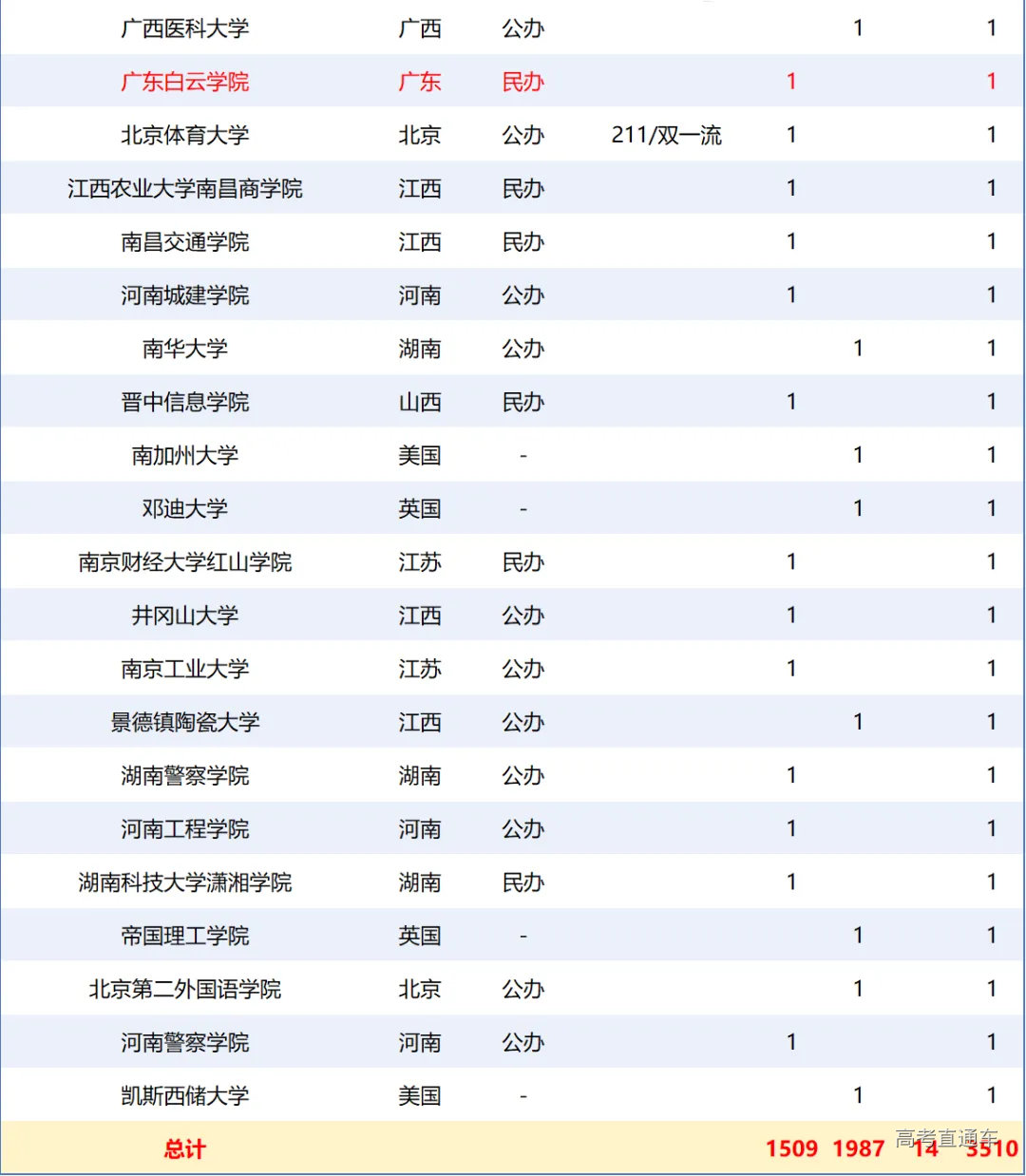 | | | | | | | | |
|---|---|---|---|---|---|---|---|
| 广西医科大学 | 广西 | 公办 | | | 1 | | 1 |
| 广东白云学院 | 广东 | 民办 | | 1 | | | 1 |
| 北京体育大学 | 北京 | 公办 | 211/双一流 | 1 | | | 1 |
| 江西农业大学南昌商学院 | 江西 | 民办 | | 1 | | | 1 |
| 南昌交通学院 | 江西 | 民办 | | 1 | | | 1 |
| 河南城建学院 | 河南 | 公办 | | 1 | | | 1 |
| 南华大学 | 湖南 | 公办 | | | 1 | | 1 |
| 晋中信息学院 | 山西 | 民办 | | 1 | | | 1 |
| 南加州大学 | 美国 | - | | | 1 | | 1 |
| 邓迪大学 | 英国 | - | | | 1 | | 1 |
| 南京财经大学红山学院 | 江苏 | 民办 | | 1 | | | 1 |
| 井冈山大学 | 江西 | 公办 | | 1 | | | 1 |
| 南京工业大学 | 江苏 | 公办 | | 1 | | | 1 |
| 景德镇陶瓷大学 | 江西 | 公办 | | | 1 | | 1 |
| 湖南警察学院 | 湖南 | 公办 | | 1 | | | 1 |
| 河南工程学院 | 河南 | 公办 | | 1 | | | 1 |
| 湖南科技大学潇湘学院 | 湖南 | 民办 | | 1 | | | 1 |
| 帝国理工学院 | 英国 | - | | | 1 | | 1 |
| 北京第二外国语学院 | 北京 | 公办 | | | 1 | | 1 |
| 河南警察学院 | 河南 | 公办 | | 1 | | | 1 |
| 凯斯西储大学 | 美国 | - | | | 1 | | 1 |
| 总计 | | | | 1509 | 1987 | 14 | 3510 |

高考直通车